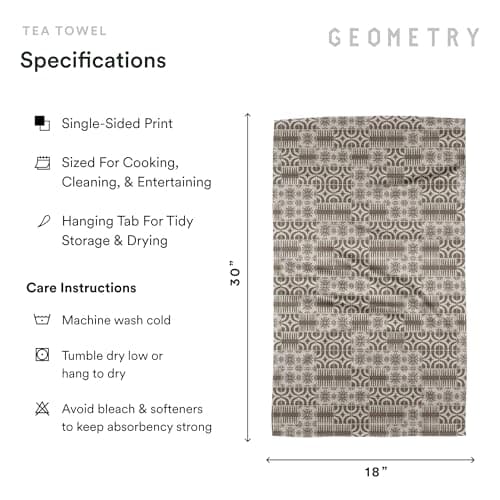 TEA TOWEL

GEOMETRY

Specifications

Single-Sided Print

Sized For Cooking, Cleaning, & Entertaining

Hanging Tab For Tidy Storage & Drying

Care Instructions

Machine wash cold

Tumble dry low or hang to dry

Avoid bleach & softeners to keep absorbency strong

30"

18"